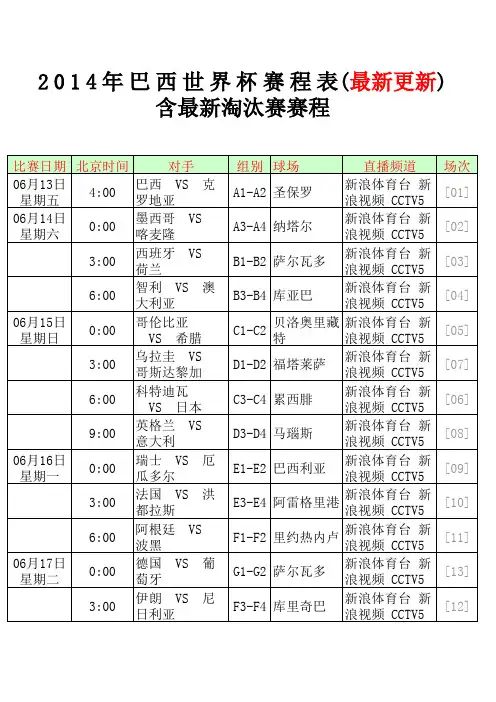 2014年巴西世界杯赛程表(最新更新)
含最新淘汰赛赛程

| 比赛日期 | 北京时间 | 对手 | 组别 | 球场 | 直播频道 | 场次 |
|---|---|---|---|---|---|---|
| 06月13日 星期五 | 4:00 | 巴西 VS 克罗地亚 | A1-A2 | 圣保罗 | 新浪体育台 新浪视频 CCTV5 | [01] |
| 06月14日 星期六 | 0:00 | 墨西哥 VS 喀麦隆 | A3-A4 | 纳塔尔 | 新浪体育台 新浪视频 CCTV5 | [02] |
| | 3:00 | 西班牙 VS 荷兰 | B1-B2 | 萨尔瓦多 | 新浪体育台 新浪视频 CCTV5 | [03] |
| | 6:00 | 智利 VS 澳大利亚 | B3-B4 | 库亚巴 | 新浪体育台 新浪视频 CCTV5 | [04] |
| 06月15日 星期日 | 0:00 | 哥伦比亚 VS 希腊 | C1-C2 | 贝洛奥里藏特 | 新浪体育台 新浪视频 CCTV5 | [05] |
| | 3:00 | 乌拉圭 VS 哥斯达黎加 | D1-D2 | 福塔莱萨 | 新浪体育台 新浪视频 CCTV5 | [07] |
| | 6:00 | 科特迪瓦 VS 日本 | C3-C4 | 累西腓 | 新浪体育台 新浪视频 CCTV5 | [06] |
| | 9:00 | 英格兰 VS 意大利 | D3-D4 | 马瑙斯 | 新浪体育台 新浪视频 CCTV5 | [08] |
| 06月16日 星期一 | 0:00 | 瑞士 VS 厄瓜多尔 | E1-E2 | 巴西利亚 | 新浪体育台 新浪视频 CCTV5 | [09] |
| | 3:00 | 法国 VS 洪都拉斯 | E3-E4 | 阿雷格里港 | 新浪体育台 新浪视频 CCTV5 | [10] |
| | 6:00 | 阿根廷 VS 波黑 | F1-F2 | 里约热内卢 | 新浪体育台 新浪视频 CCTV5 | [11] |
| 06月17日 星期二 | 0:00 | 德国 VS 葡萄牙 | G1-G2 | 萨尔瓦多 | 新浪体育台 新浪视频 CCTV5 | [13] |
| | 3:00 | 伊朗 VS 尼日利亚 | F3-F4 | 库里奇巴 | 新浪体育台 新浪视频 CCTV5 | [12] |